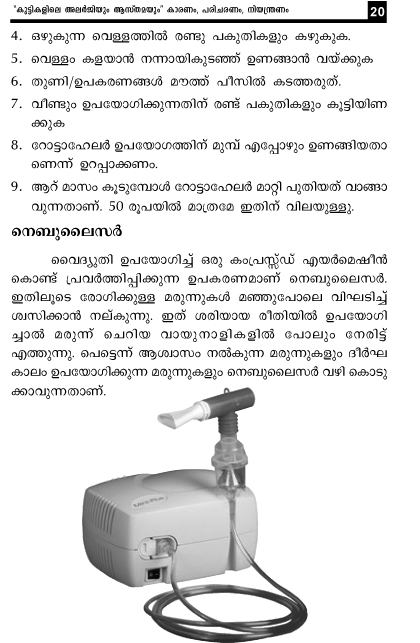 "കുട്ടികളിലെ അലർജിയും ആസ്തമയും" കാരണം, പരിചരണം, നിയന്ത്രണം 20

4. ഒഴുകുന്ന വെള്ളത്തിൽ രണ്ടു പകുതികളും കഴുകുക.

5. വെള്ളം കളയാൻ നന്നായികുടഞ്ഞ് ഉണങ്ങാൻ വയ്ക്കുക

6. തുണി/ഉപകരണങ്ങൾ മൗത്ത് പീസിൽ കടത്തരുത്.

7. വീണ്ടും ഉപയോഗിക്കുന്നതിന് രണ്ട് പകുതികളും കൂട്ടിയിണക്കുക

8. റോട്ടാഹേലർ ഉപയോഗത്തിന് മുമ്പ് എപ്പോഴും ഉണങ്ങിയതാണെന്ന് ഉറപ്പാക്കണം.

9. ആറ് മാസം കൂടുമ്പോൾ റോട്ടാഹേലർ മാറ്റി പുതിയത് വാങ്ങാവുന്നതാണ്. 50 രൂപയിൽ മാത്രമേ ഇതിന് വിലയുള്ളു.

നെബുലൈസർ

വൈദ്യുതി ഉപയോഗിച്ച് ഒരു കംപ്രസ്സ്ഡ് എയർമെഷീൻ കൊണ്ട് പ്രവർത്തിപ്പിക്കുന്ന ഉപകരണമാണ് നെബുലൈസർ. ഇതിലൂടെ രോഗിക്കുള്ള മരുന്നുകൾ മഞ്ഞുപോലെ വിഘടിച്ച് ശ്വസിക്കാൻ നല്കുന്നു. ഇത് ശരിയായ രീതിയിൽ ഉപയോഗിച്ചാൽ മരുന്ന് ചെറിയ വായുനാളികളിൽ പോലും നേരിട്ട് എത്തുന്നു. പെട്ടെന്ന് ആശ്വാസം നൽകുന്ന മരുന്നുകളും ദീർഘകാലം ഉപയോഗിക്കുന്ന മരുന്നുകളും നെബുലൈസർ വഴി കൊടുക്കാവുന്നതാണ്.